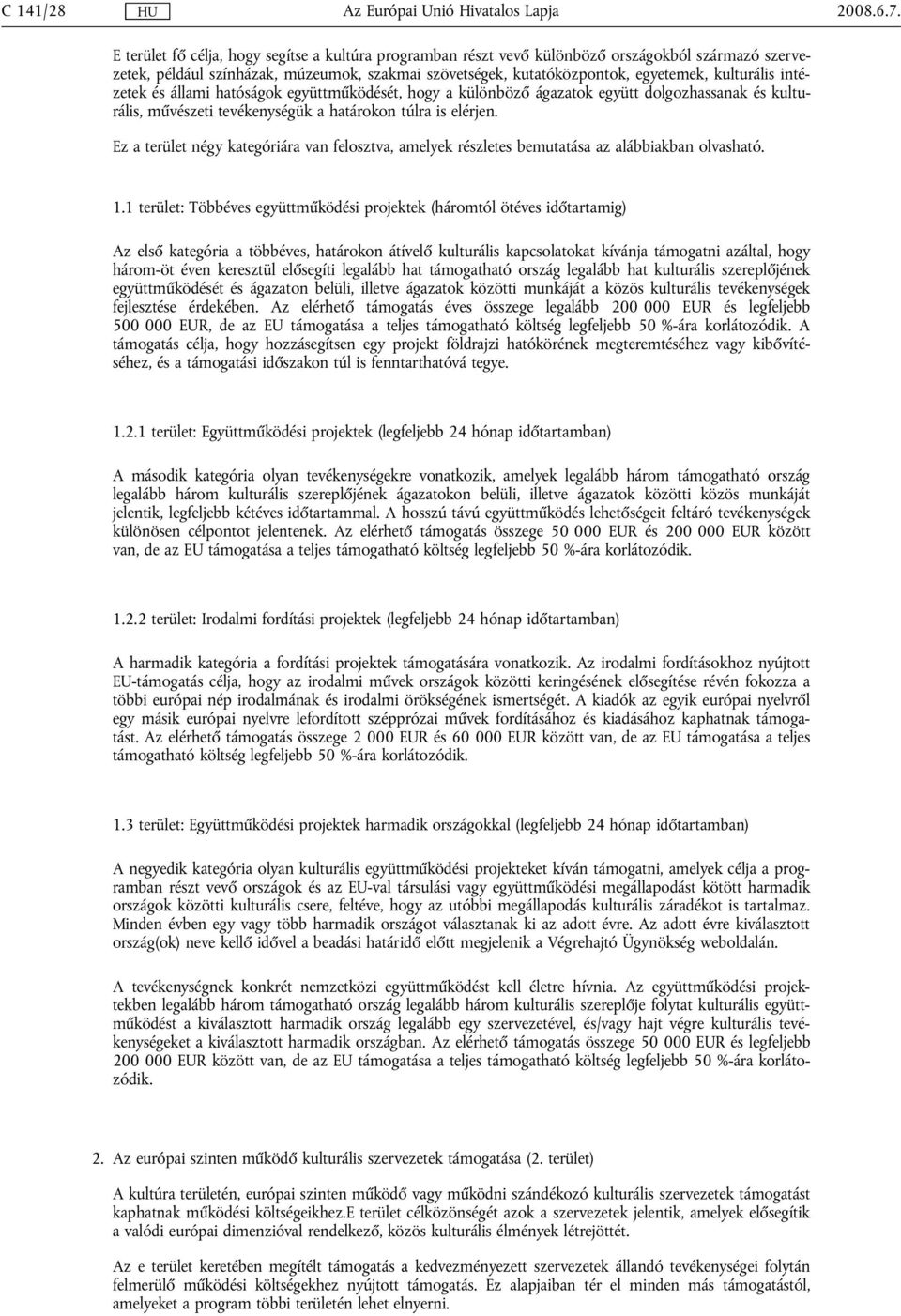 C 141/28 HU Az Európai Unió Hivatalos Lapja 2008.6.7.

E terület fő célja, hogy segítse a kultúra programban részt vevő különböző országokból származó szervezetek, például színházak, múzeumok, szakmai szövetségek, kutatóközpontok, egyetemek, kulturális intézetek és állami hatóságok együttműködését, hogy a különböző ágazatok együtt dolgozhassanak és kulturális, művészeti tevékenységük a határokon túlra is elérjen.

Ez a terület négy kategóriára van felosztva, amelyek részletes bemutatása az alábbiakban olvasható.

1.1 terület: Többéves együttműködési projektek (háromtól ötéves időtartamig)

Az első kategória a többéves, határokon átívelő kulturális kapcsolatokat kívánja támogatni azáltal, hogy három-öt éven keresztül elősegíti legalább hat támogatható ország legalább hat kulturális szereplőjének együttműködését és ágazaton belüli, illetve ágazatok közötti munkáját a közös kulturális tevékenységek fejlesztése érdekében. Az elérhető támogatás éves összege legalább 200 000 EUR és legfeljebb 500 000 EUR, de az EU támogatása a teljes támogatható költség legfeljebb 50 %-ára korlátozódik. A támogatás célja, hogy hozzásegítsen egy projekt földrajzi hatókörének megteremtéséhez vagy kibővítéséhez, és a támogatási időszakon túl is fenntarthatóvá tegye.

1.2.1 terület: Együttműködési projektek (legfeljebb 24 hónap időtartamban)

A második kategória olyan tevékenységekre vonatkozik, amelyek legalább három támogatható ország legalább három kulturális szereplőjének ágazatokon belüli, illetve ágazatok közötti közös munkáját jelentik, legfeljebb kétéves időtartammal. A hosszú távú együttműködés lehetőségeit feltáró tevékenységek különösen célpontot jelentenek. Az elérhető támogatás összege 50 000 EUR és 200 000 EUR között van, de az EU támogatása a teljes támogatható költség legfeljebb 50 %-ára korlátozódik.

1.2.2 terület: Irodalmi fordítási projektek (legfeljebb 24 hónap időtartamban)

A harmadik kategória a fordítási projektek támogatására vonatkozik. Az irodalmi fordításokhoz nyújtott EU-támogatás célja, hogy az irodalmi művek országok közötti keringésének elősegítése révén fokozza a többi európai nép irodalmának és irodalmi örökségének ismertségét. A kiadók az egyik európai nyelvről egy másik európai nyelvre lefordított szépprózai művek fordításához és kiadásához kaphatnak támogatást. Az elérhető támogatás összege 2 000 EUR és 60 000 EUR között van, de az EU támogatása a teljes támogatható költség legfeljebb 50 %-ára korlátozódik.

1.3 terület: Együttműködési projektek harmadik országokkal (legfeljebb 24 hónap időtartamban)

A negyedik kategória olyan kulturális együttműködési projekteket kíván támogatni, amelyek célja a programban részt vevő országok és az EU-val társulási vagy együttműködési megállapodást kötött harmadik országok közötti kulturális csere, feltéve, hogy az utóbbi megállapodás kulturális záradékot is tartalmaz. Minden évben egy vagy több harmadik országot választanak ki az adott évre. Az adott évre kiválasztott ország(ok) neve kellő idővel a beadási határidő előtt megjelenik a Végrehajtó Ügynökség weboldalán.

A tevékenységnek konkrét nemzetközi együttműködést kell életre hívnia. Az együttműködési projektekben legalább három támogatható ország legalább három kulturális szereplője folytat kulturális együttműködést a kiválasztott harmadik ország legalább egy szervezetével, és/vagy hajt végre kulturális tevékenységeket a kiválasztott harmadik országban. Az elérhető támogatás összege 50 000 EUR és legfeljebb 200 000 EUR között van, de az EU támogatása a teljes támogatható költség legfeljebb 50 %-ára korlátozódik.

2. Az európai szinten működő kulturális szervezetek támogatása (2. terület)

A kultúra területén, európai szinten működő vagy működni szándékozó kulturális szervezetek támogatást kaphatnak működési költségeikhez.E terület célközönségét azok a szervezetek jelentik, amelyek elősegítik a valódi európai dimenzióval rendelkező, közös kulturális élmények létrejöttét.

Az e terület keretében megítélt támogatás a kedvezményezett szervezetek állandó tevékenységei folytán felmerülő működési költségekhez nyújtott támogatás. Ez alapjaiban tér el minden más támogatástól, amelyeket a program többi területén lehet elnyerni.